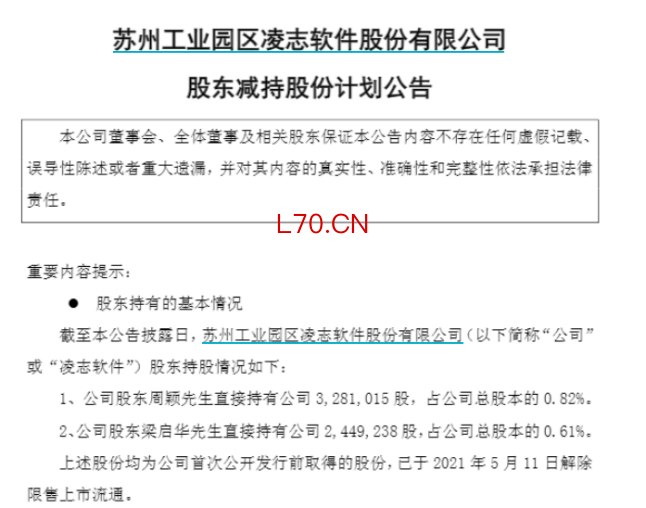 苏州工业园区凌志软件股份有限公司

股东减持股份计划公告

本公司董事会、全体董事及相关股东保证本公告内容不存在任何虚假记载、误导性陈述或者重大遗漏，并对其内容的真实性、准确性和完整性依法承担法律责任。

重要内容提示：

• 股东持有的基本情况

截至本公告披露日，苏州工业园区凌志软件股份有限公司（以下简称“公司”或“凌志软件”）股东持股情况如下：

1、公司股东周颖先生直接持有公司3,281,015股，占公司总股本的0.82%。

2、公司股东梁启华先生直接持有公司2,449,238股，占公司总股本的0.61%。

上述股份均为公司首次公开发行前取得的股份，已于2021年5月11日解除限售上市流通。

L70.CN